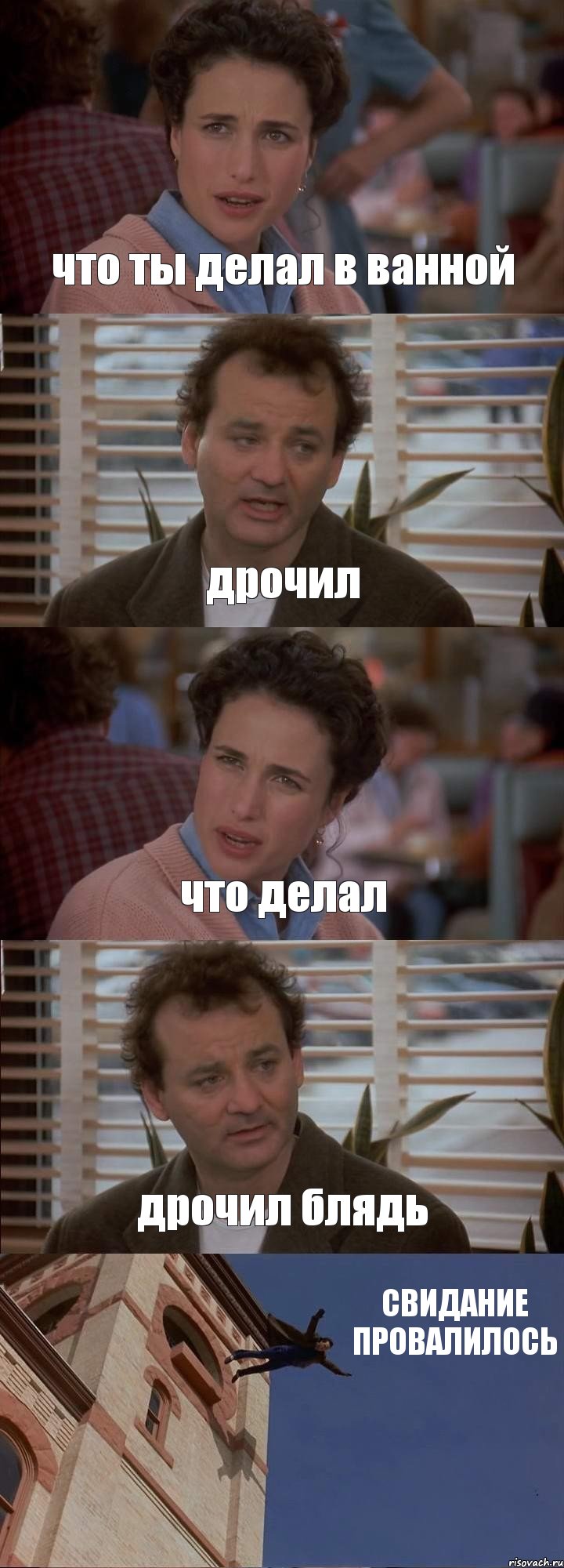 что ты делал в ванной

дрочил

что делал

дрочил блядь

СВИДАНИЕ ПРОВАЛИЛОСЬ

risovach.ru